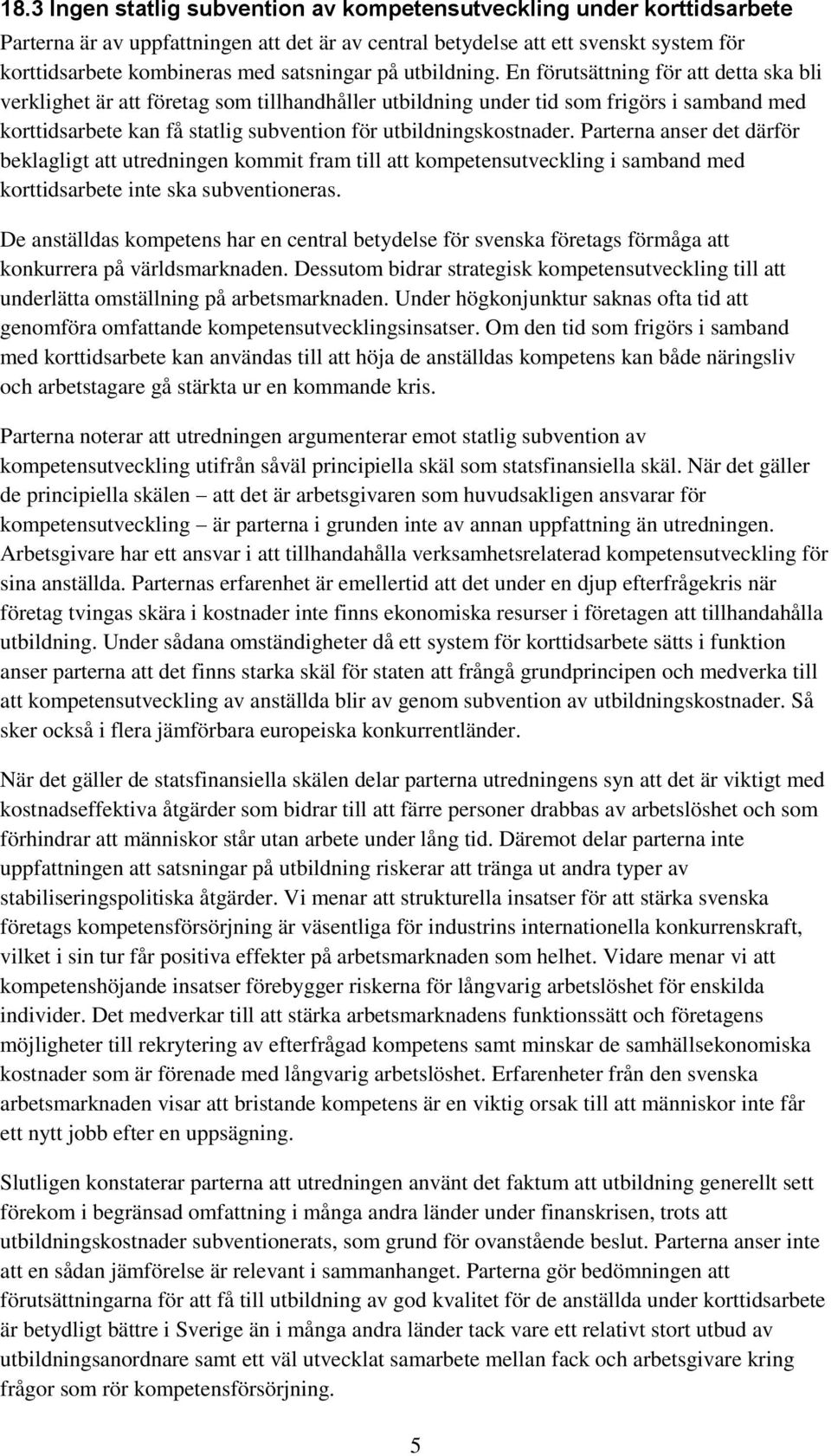 18.3 Ingen statlig subvention av kompetensutveckling under korttidsarbete

Parterna är av uppfattningen att det är av central betydelse att ett svenskt system för korttidsarbete kombineras med satsningar på utbildning. En förutsättning för att detta ska bli verklighet är att företag som tillhandhåller utbildning under tid som frigörs i samband med korttidsarbete kan få statlig subvention för utbildningskostnader. Parterna anser det därför beklagligt att utredningen kommit fram till att kompetensutveckling i samband med korttidsarbete inte ska subventioneras.

De anställdas kompetens har en central betydelse för svenska företags förmåga att konkurrera på världsmarknaden. Dessutom bidrar strategisk kompetensutveckling till att underlätta omställning på arbetsmarknaden. Under högkonjunktur saknas ofta tid att genomföra omfattande kompetensutvecklingsinsatser. Om den tid som frigörs i samband med korttidsarbete kan användas till att höja de anställdas kompetens kan både näringsliv och arbetstagare gå stärkta ur en kommande kris.

Parterna noterar att utredningen argumenterar emot statlig subvention av kompetensutveckling utifrån såväl principiella skäl som statsfinansiella skäl. När det gäller de principiella skälen – att det är arbetsgivaren som huvudsakligen ansvarar för kompetensutveckling – är parterna i grunden inte av annan uppfattning än utredningen. Arbetsgivare har ett ansvar i att tillhandahålla verksamhetsrelaterad kompetensutveckling för sina anställda. Parternas erfarenhet är emellertid att det under en djup efterfrågekris när företag tvingas skära i kostnader inte finns ekonomiska resurser i företagen att tillhandahålla utbildning. Under sådana omständigheter då ett system för korttidsarbete sätts i funktion anser parterna att det finns starka skäl för staten att frångå grundprincipen och medverka till att kompetensutveckling av anställda blir av genom subvention av utbildningskostnader. Så sker också i flera jämförbara europeiska konkurrentländer.

När det gäller de statsfinansiella skälen delar parterna utredningens syn att det är viktigt med kostnadseffektiva åtgärder som bidrar till att färre personer drabbas av arbetslöshet och som förhindrar att människor står utan arbete under lång tid. Däremot delar parterna inte uppfattningen att satsningar på utbildning riskerar att tränga ut andra typer av stabiliseringspolitiska åtgärder. Vi menar att strukturella insatser för att stärka svenska företags kompetensförsörjning är väsentliga för industrins internationella konkurrenskraft, vilket i sin tur får positiva effekter på arbetsmarknaden som helhet. Vidare menar vi att kompetenshöjande insatser förebygger riskerna för långvarig arbetslöshet för enskilda individer. Det medverkar till att stärka arbetsmarknadens funktionssätt och företagens möjligheter till rekrytering av efterfrågad kompetens samt minskar de samhällsekonomiska kostnader som är förenade med långvarig arbetslöshet. Erfarenheter från den svenska arbetsmarknaden visar att bristande kompetens är en viktig orsak till att människor inte får ett nytt jobb efter en uppsägning.

Slutligen konstaterar parterna att utredningen använt det faktum att utbildning generellt sett förekom i begränsad omfattning i många andra länder under finanskrisen, trots att utbildningskostnader subventionerats, som grund för ovanstående beslut. Parterna anser inte att en sådan jämförelse är relevant i sammanhanget. Parterna gör bedömningen att förutsättningarna för att få till utbildning av god kvalitet för de anställda under korttidsarbete är betydligt bättre i Sverige än i många andra länder tack vare ett relativt stort utbud av utbildningsanordnare samt ett väl utvecklat samarbete mellan fack och arbetsgivare kring frågor som rör kompetensförsörjning.

5